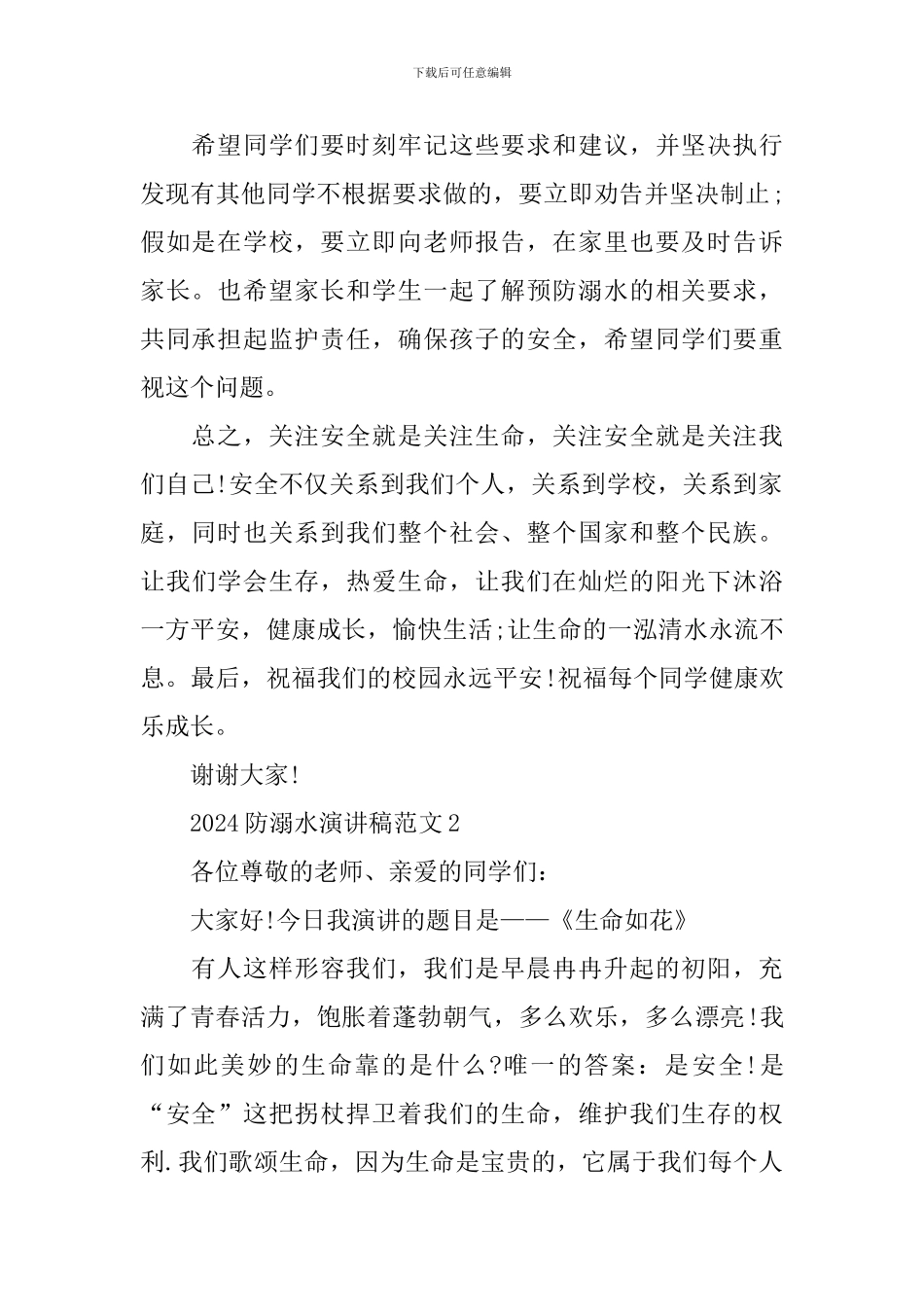 下载后可任意编辑

希望同学们要时刻牢记这些要求和建议，并坚决执行发现有其他同学不根据要求做的，要立即劝告并坚决制止;假如是在学校，要立即向老师报告，在家里也要及时告诉家长。也希望家长和学生一起了解预防溺水的相关要求，共同承担起监护责任，确保孩子的安全，希望同学们要重视这个问题。

总之，关注安全就是关注生命，关注安全就是关注我们自己!安全不仅关系到我们个人，关系到学校，关系到家庭，同时也关系到我们整个社会、整个国家和整个民族。让我们学会生存，热爱生命，让我们在灿烂的阳光下沐浴一方平安，健康成长，愉快生活;让生命的一泓清水永流不息。最后，祝福我们的校园永远平安!祝福每个同学健康欢乐成长。

谢谢大家!

2024防溺水演讲稿范文2

各位尊敬的老师、亲爱的同学们：

大家好!今日我演讲的题目是——《生命如花》

有人这样形容我们，我们是早晨冉冉升起的初阳，充满了青春活力，饱胀着蓬勃朝气，多么欢乐，多么漂亮!我们如此美妙的生命靠的是什么?唯一的答案：是安全!是“安全”这把拐杖捍卫着我们的生命，维护我们生存的权利.我们歌颂生命，因为生命是宝贵的，它属于我们每个人